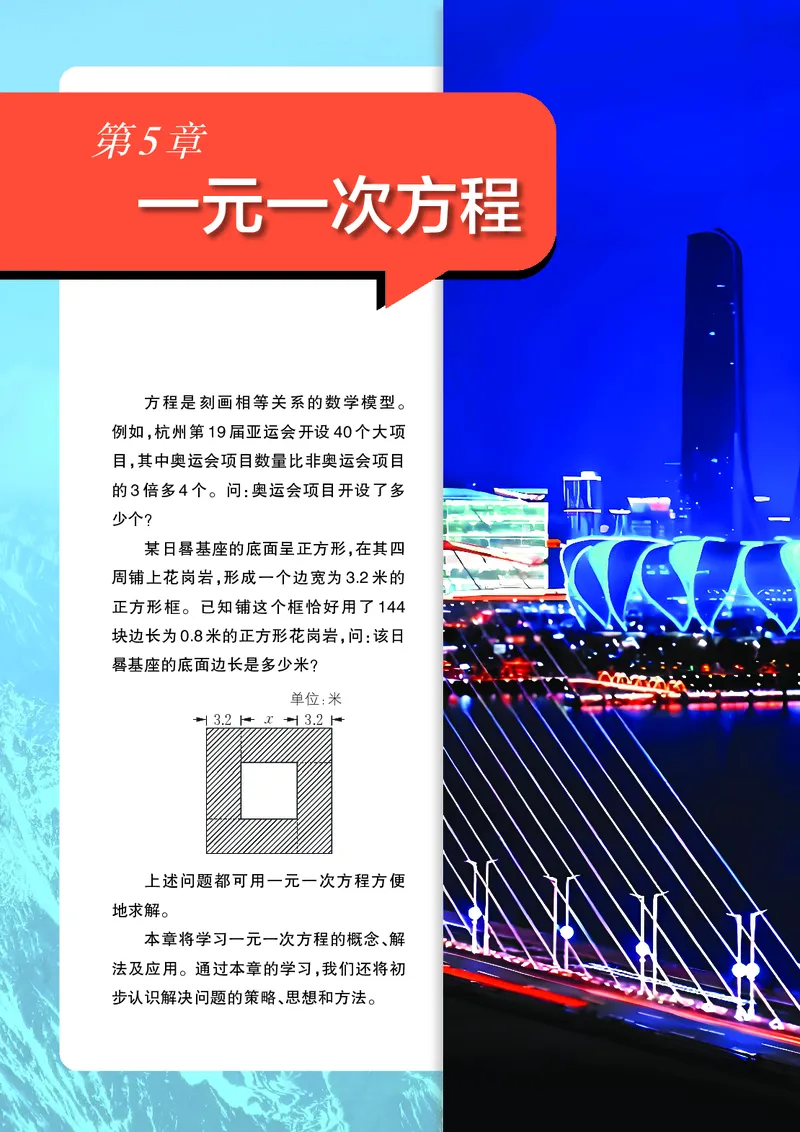 第5章

一元一次方程

方程是刻画相等关系的数学模型。例如，杭州第19届亚运会开设40个大项目，其中奥运会项目数量比非奥运会项目的3倍多4个。问：奥运会项目开设了多少个？

某日晷基座的底面呈正方形，在其四周铺上花岗岩，形成一个边宽为3.2米的正方形框。已知铺这个框恰好用了144块边长为0.8米的正方形花岗岩，问：该日晷基座的底面边长是多少米？

单位：米

3.2 $x$ 3.2

上述问题都可用一元一次方程方便地求解。

本章将学习一元一次方程的概念、解法及应用。通过本章的学习，我们还将初步认识解决问题的策略、思想和方法。